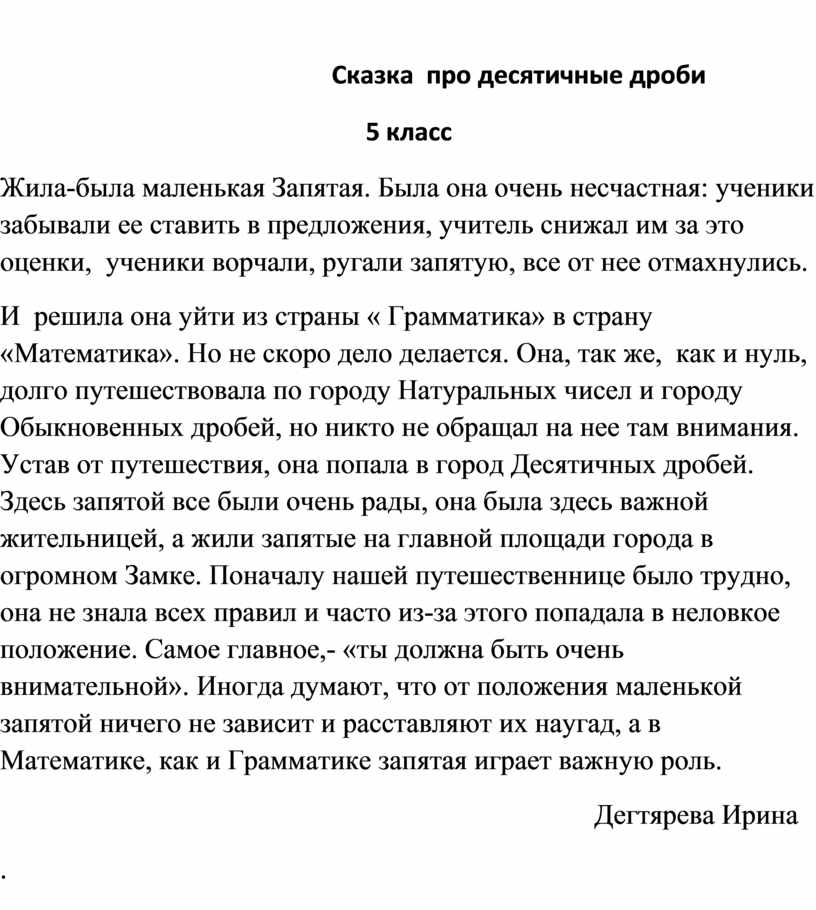 Сказка  про десятичные дроби

5 класс

Жила-была маленькая Запятая. Была она очень несчастная: ученики забывали ее ставить в предложения, учитель снижал им за это оценки,  ученики ворчали, ругали запятую, все от нее отмахнулись.

И  решила она уйти из страны « Грамматика» в страну «Математика». Но не скоро дело делается. Она, так же,  как и нуль, долго путешествовала по городу Натуральных чисел и городу Обыкновенных дробей, но никто не обращал на нее там внимания. Устав от путешествия, она попала в город Десятичных дробей. Здесь запятой все были очень рады, она была здесь важной жительницей, а жили запятые на главной площади города в огромном Замке. Поначалу нашей путешественнице было трудно, она не знала всех правил и часто из-за этого попадала в неловкое положение. Самое главное,- «ты должна быть очень внимательной». Иногда думают, что от положения маленькой запятой ничего не зависит и расставляют их наугад, а в Математике, как и Грамматике запятая играет важную роль.

Дегтярева Ирина

.